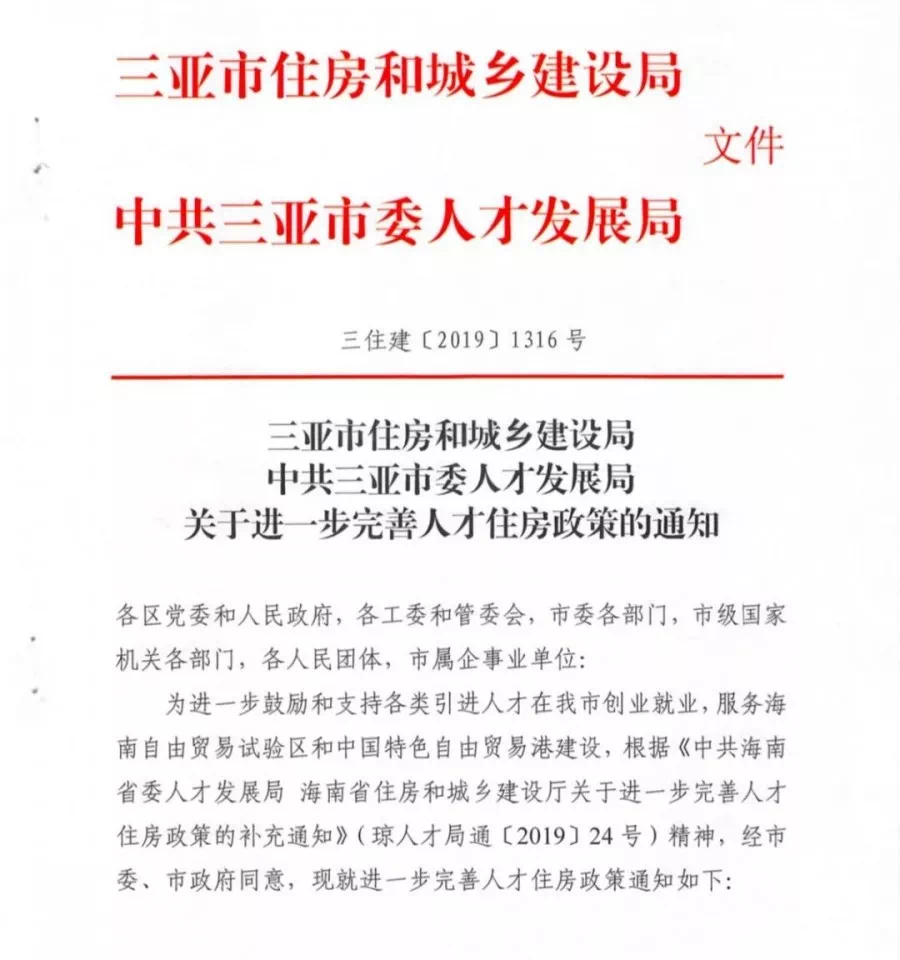 三亚市住房和城乡建设局
文件
中共三亚市委人才发展局

三住建〔2019〕1316号

三亚市住房和城乡建设局
中共三亚市委人才发展局
关于进一步完善人才住房政策的通知

各区党委和人民政府，各工委和管委会，市委各部门，市级国家机关各部门，各人民团体，市属企事业单位：

为进一步鼓励和支持各类引进人才在我市创业就业，服务海南自由贸易试验区和中国特色自由贸易港建设，根据《中共海南省委人才发展局 海南省住房和城乡建设厅关于进一步完善人才住房政策的补充通知》（琼人才局通〔2019〕24号）精神，经市委、市政府同意，现就进一步完善人才住房政策通知如下：